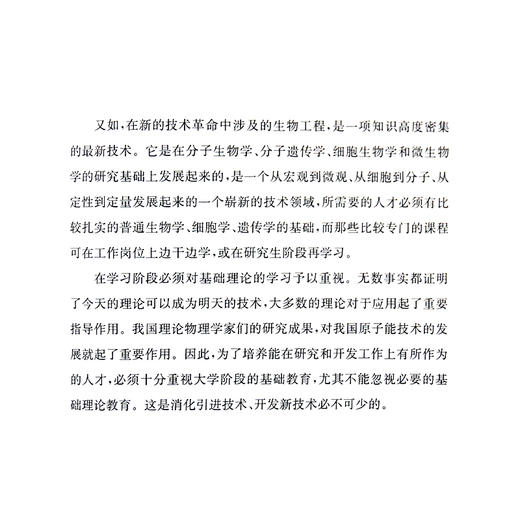 又如，在新的技术革命中涉及的生物工程，是一项知识高度密集的最新技术。它是在分子生物学、分子遗传学、细胞生物学和微生物学的研究基础上发展起来的，是一个从宏观到微观、从细胞到分子、从定性到定量发展起来的一个崭新的技术领域，所需要的人才必须有比较扎实的普通生物学、细胞学、遗传学的基础，而那些比较专门的课程可在工作岗位上边干边学，或在研究生阶段再学习。

在学习阶段必须对基础理论的学习予以重视。无数事实都证明了今天的理论可以成为明天的技术，大多数的理论对于应用起了重要指导作用。我国理论物理学家们的研究成果，对我国原子能技术的发展就起了重要作用。因此，为了培养能在研究和开发工作上有所作为的人才，必须十分重视大学阶段的基础教育，尤其不能忽视必要的基础理论教育。这是消化引进技术、开发新技术必不可少的。